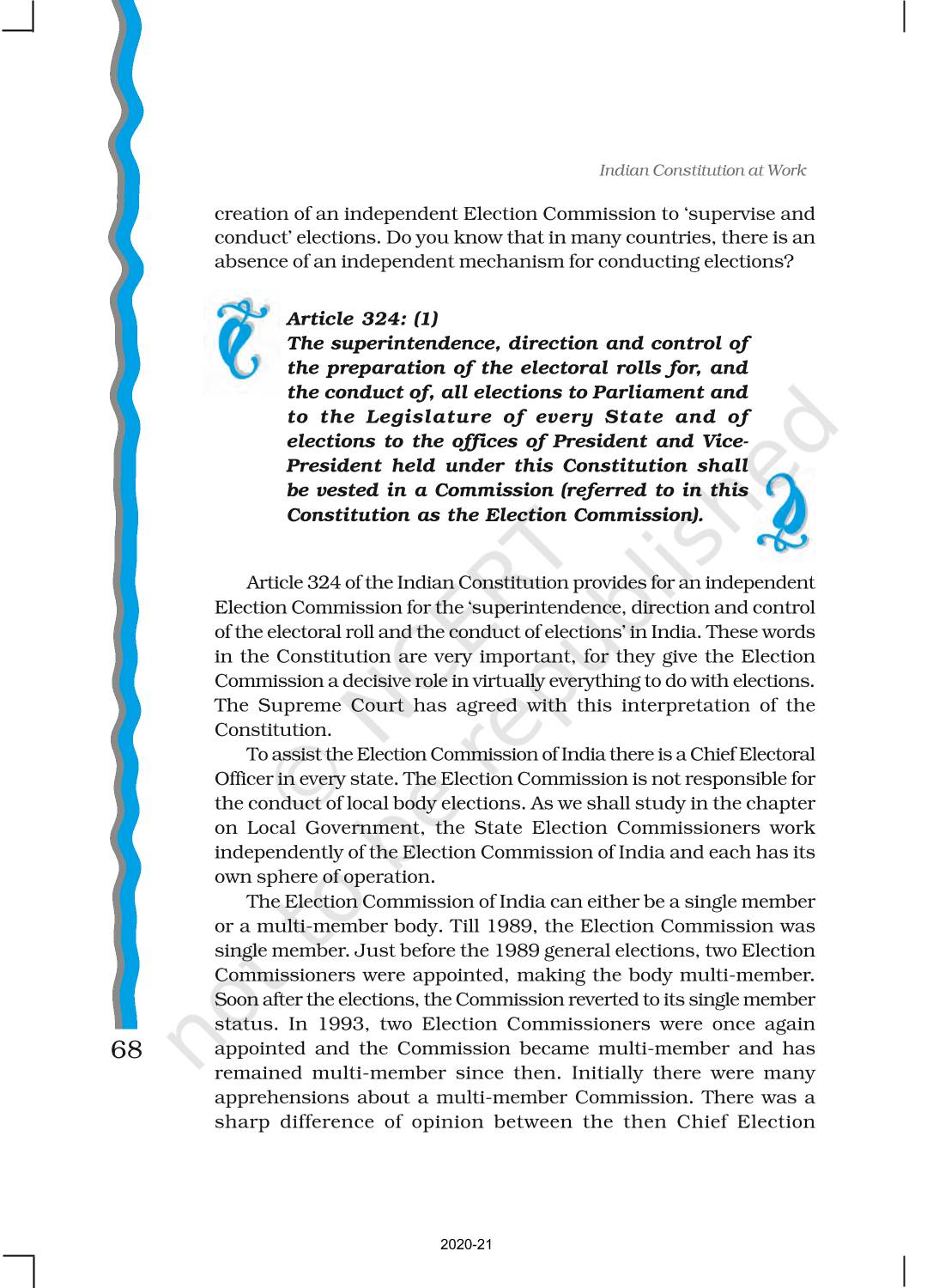 Indian Constitution at Work

creation of an independent Election Commission to 'supervise and conduct' elections. Do you know that in many countries, there is an absence of an independent mechanism for conducting elections?

Article 324: (1)
The superintendence, direction and control of the preparation of the electoral rolls for, and the conduct of, all elections to Parliament and to the Legislature of every State and of elections to the offices of President and Vice-President held under this Constitution shall be vested in a Commission (referred to in this Constitution as the Election Commission).

Article 324 of the Indian Constitution provides for an independent Election Commission for the 'superintendence, direction and control of the electoral roll and the conduct of elections' in India. These words in the Constitution are very important, for they give the Election Commission a decisive role in virtually everything to do with elections. The Supreme Court has agreed with this interpretation of the Constitution.

To assist the Election Commission of India there is a Chief Electoral Officer in every state. The Election Commission is not responsible for the conduct of local body elections. As we shall study in the chapter on Local Government, the State Election Commissioners work independently of the Election Commission of India and each has its own sphere of operation.

The Election Commission of India can either be a single member or a multi-member body. Till 1989, the Election Commission was single member. Just before the 1989 general elections, two Election Commissioners were appointed, making the body multi-member. Soon after the elections, the Commission reverted to its single member status. In 1993, two Election Commissioners were once again appointed and the Commission became multi-member and has remained multi-member since then. Initially there were many apprehensions about a multi-member Commission. There was a sharp difference of opinion between the then Chief Election

68

2020-21

© NCERT not to be republished